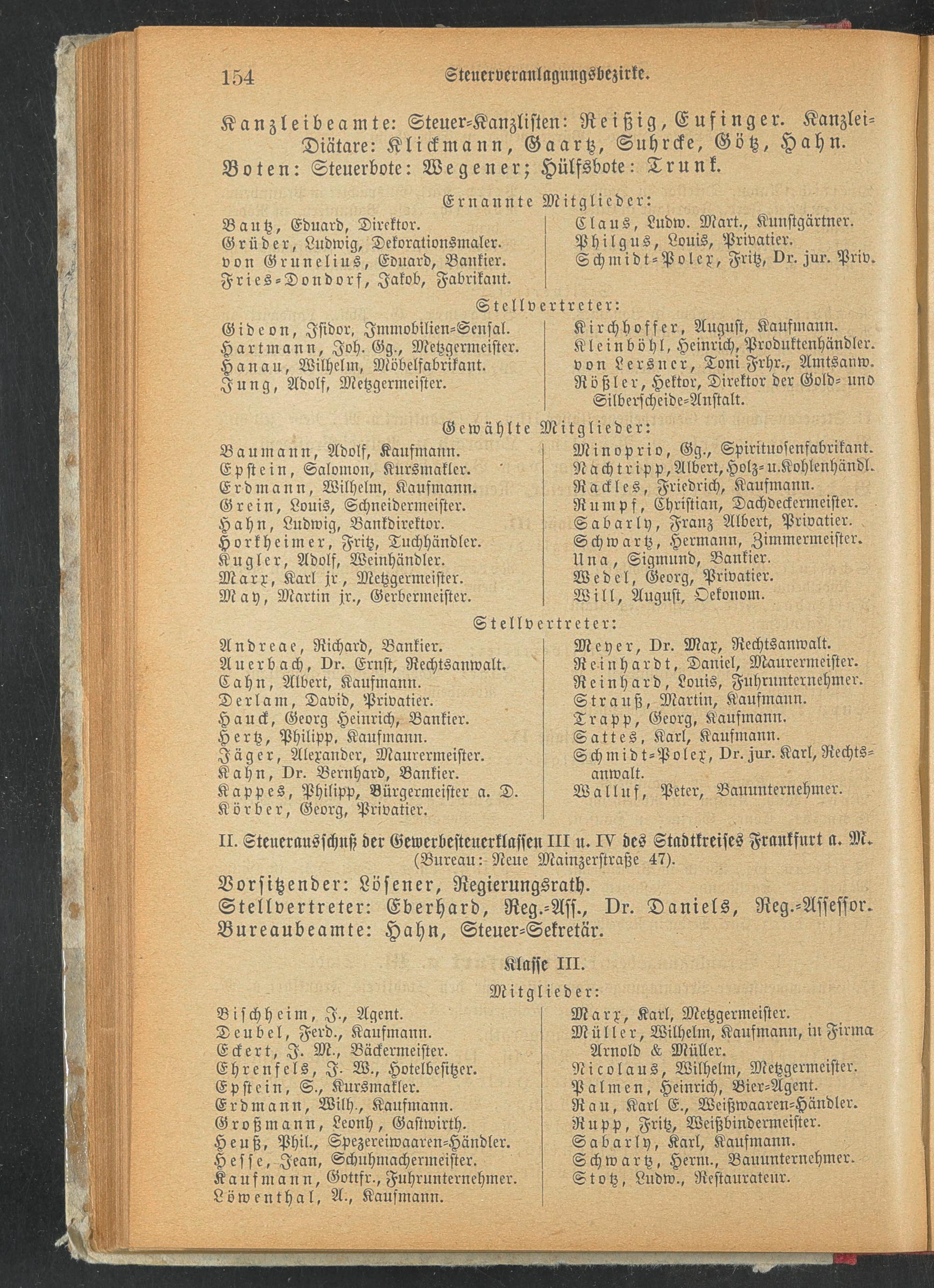 154 Steuerveranlagungsbezirke.

Kanzleibeamte: Steuer-Kanzlisten: Reißig, Eufinger. Kanzlei-Diätare: Klickmann, Gaartz, Suhrcke, Götz, Hahn. Boten: Steuerbote: Wegener; Hülfsbote: Trunk.

Ernannte Mitglieder:

Bautz, Eduard, Direktor.
Grüder, Ludwig, Dekorationsmaler.
von Grunelius, Eduard, Bankier.
Fries-Dondorf, Jakob, Fabrikant.

Claus, Ludw. Mart., Kunstgärtner.
Philgus, Louis, Privatier.
Schmidt-Polex, Fritz, Dr. jur. Priv.

Stellvertreter:

Gideon, Isidor, Immobilien-Sensal.
Hartmann, Joh. Gg., Metzgermeister.
Hanau, Wilhelm, Möbelfabrikant.
Jung, Adolf, Metzgermeister.

Kirchhoffer, August, Kaufmann.
Kleinböhl, Heinrich, Produktenhändler.
von Lersner, Toni Frhr., Amtsanw.
Rößler, Hektor, Direktor der Gold- und Silberscheide-Anstalt.

Gewählte Mitglieder:

Baumann, Adolf, Kaufmann.
Epstein, Salomon, Kursmakler.
Erdmann, Wilhelm, Kaufmann.
Grein, Louis, Schneidermeister.
Hahn, Ludwig, Bankdirektor.
Horkheimer, Fritz, Tuchhändler.
Kugler, Adolf, Weinhändler.
Marx, Karl jr., Metzgermeister.
May, Martin jr., Gerbermeister.

Minoprio, Gg., Spirituosenfabrikant.
Nachtripp, Albert, Holz- u. Kohlenhändl.
Rackles, Friedrich, Kaufmann.
Rumpf, Christian, Dachdeckermeister.
Sabarly, Franz Albert, Privatier.
Schwartz, Hermann, Zimmermeister.
Una, Sigmund, Bankier.
Wedel, Georg, Privatier.
Will, August, Oekonom.

Stellvertreter:

Andreae, Richard, Bankier.
Auerbach, Dr. Ernst, Rechtsanwalt.
Cahn, Albert, Kaufmann.
Derlam, David, Privatier.
Hauck, Georg Heinrich, Bankier.
Hertz, Philipp, Kaufmann.
Jäger, Alexander, Maurermeister.
Kahn, Dr. Bernhard, Bankier.
Kappes, Philipp, Bürgermeister a. D.
Körber, Georg, Privatier.

Meyer, Dr. Max, Rechtsanwalt.
Reinhardt, Daniel, Maurermeister.
Reinhard, Louis, Fuhrunternehmer.
Strauß, Martin, Kaufmann.
Trapp, Georg, Kaufmann.
Sattes, Karl, Kaufmann.
Schmidt-Polex, Dr. jur. Karl, Rechtsanwalt.
Walluf, Peter, Bauunternehmer.

II. Steuerausschuß der Gewerbesteuerklassen III u. IV des Stadtkreises Frankfurt a. M.
(Bureau: Neue Mainzerstraße 47).

Vorsitzender: Lösener, Regierungsrath.
Stellvertreter: Eberhard, Reg.-Ass., Dr. Daniels, Reg.-Assessor.
Bureaubeamte: Hahn, Steuer-Sekretär.

Klasse III.

Mitglieder:

Bischheim, J., Agent.
Deubel, Ferd., Kaufmann.
Eckert, J. M., Bäckermeister.
Ehrenfels, J. W., Hotelbesitzer.
Epstein, S., Kursmakler.
Erdmann, Wilh., Kaufmann.
Großmann, Leonh., Gastwirth.
Heuß, Phil., Spezereiwaaren-Händler.
Hesse, Jean, Schuhmachermeister.
Kaufmann, Gottfr., Fuhrunternehmer.
Löwenthal, A., Kaufmann.

Marx, Karl, Metzgermeister.
Müller, Wilhelm, Kaufmann, in Firma Arnold & Müller.
Nicolaus, Wilhelm, Metzgermeister.
Palmen, Heinrich, Bier-Agent.
Rau, Karl E., Weißwaaren-Händler.
Rupp, Fritz, Weißbindermeister.
Sabarly, Karl, Kaufmann.
Schwartz, Herm., Bauunternehmer.
Stotz, Ludw., Restaurateur.